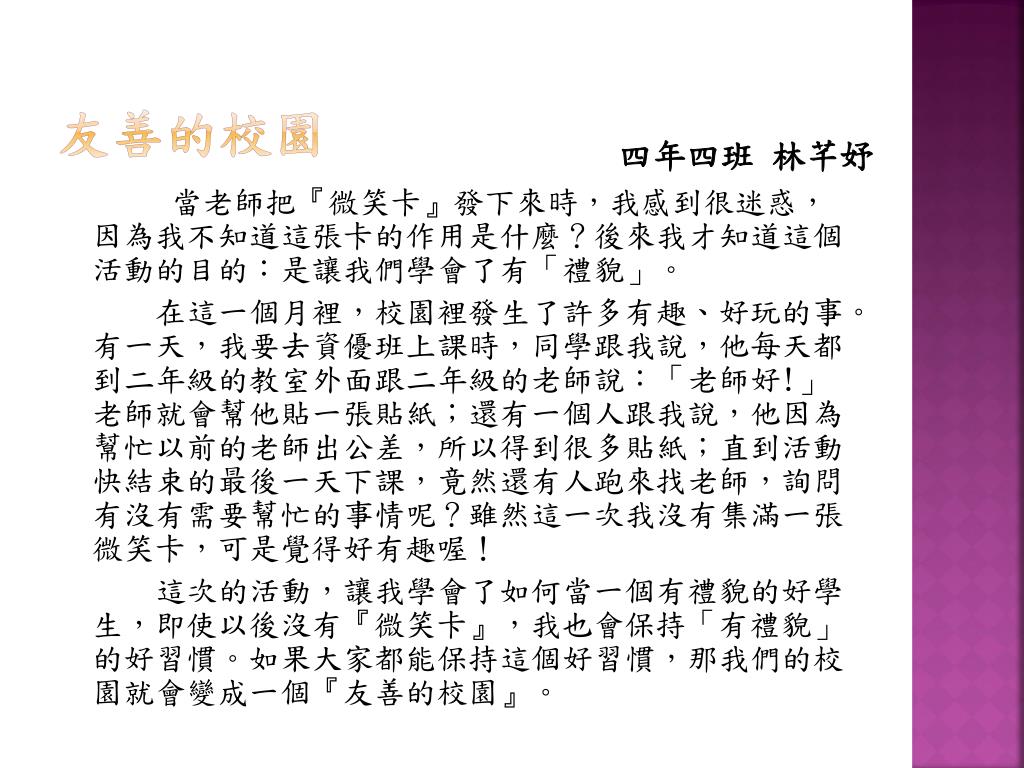 友善的校園

四年四班 林芊妤

當老師把『微笑卡』發下來時，我感到很迷惑，因為我不知道這張卡的作用是什麼？後來我才知道這個活動的目的：是讓我們學會了有「禮貌」。

在這一個月裡，校園裡發生了許多有趣、好玩的事。有一天，我要去資優班上課時，同學跟我說，他每天都到二年級的教室外面跟二年級的老師說：「老師好!」老師就會幫他貼一張貼紙；還有一個人跟我說，他因為幫忙以前的老師出公差，所以得到很多貼紙；直到活動快結束的最後一天下課，竟然還有人跑來找老師，詢問有沒有需要幫忙的事情呢？雖然這一次我沒有集滿一張微笑卡，可是覺得好有趣喔！

這次的活動，讓我學會了如何當一個有禮貌的好學生，即使以後沒有『微笑卡』，我也會保持「有禮貌」的好習慣。如果大家都能保持這個好習慣，那我們的校園就會變成一個『友善的校園』。